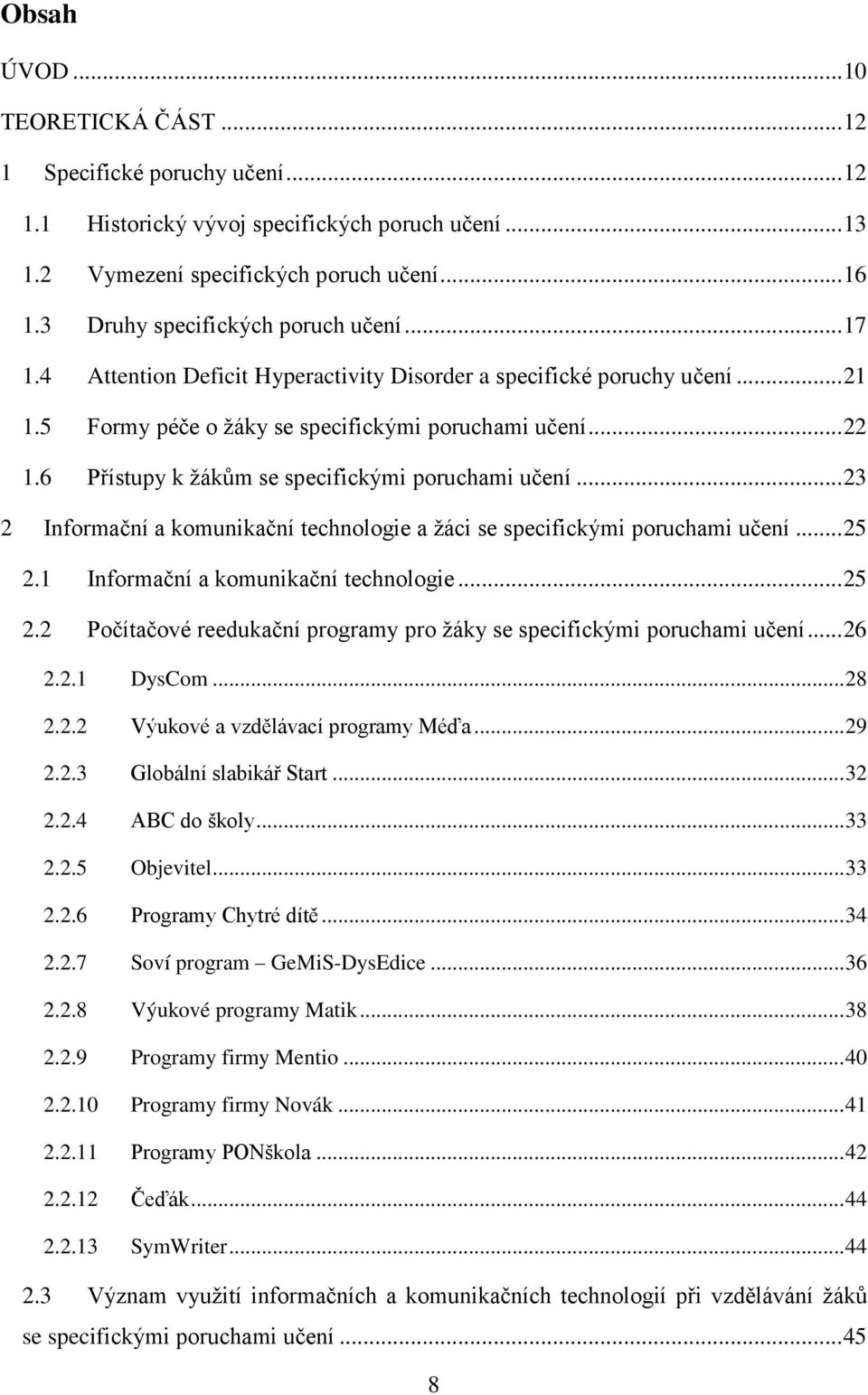 Obsah

ÚVOD ...10

TEORETICKÁ ČÁST ...12

1 Specifické poruchy učení ...12

1.1 Historický vývoj specifických poruch učení ...13

1.2 Vymezení specifických poruch učení ...16

1.3 Druhy specifických poruch učení ...17

1.4 Attention Deficit Hyperactivity Disorder a specifické poruchy učení ...21

1.5 Formy péče o žáky se specifickými poruchami učení ...22

1.6 Přístupy k žákům se specifickými poruchami učení ...23

2 Informační a komunikační technologie a žáci se specifickými poruchami učení ...25

2.1 Informační a komunikační technologie ...25

2.2 Počítačové reedukační programy pro žáky se specifickými poruchami učení ...26

2.2.1 DysCom ...28

2.2.2 Výukové a vzdělávací programy Méďa ...29

2.2.3 Globální slabikář Start ...32

2.2.4 ABC do školy ...33

2.2.5 Objevitel ...33

2.2.6 Programy Chytré dítě ...34

2.2.7 Soví program – GeMiS-DysEdice ...36

2.2.8 Výukové programy Matik ...38

2.2.9 Programy firmy Mentio ...40

2.2.10 Programy firmy Novák ...41

2.2.11 Programy PONškola ...42

2.2.12 Čeďák ...44

2.2.13 SymWriter ...44

2.3 Význam využití informačních a komunikačních technologií při vzdělávání žáků se specifickými poruchami učení ...45

8